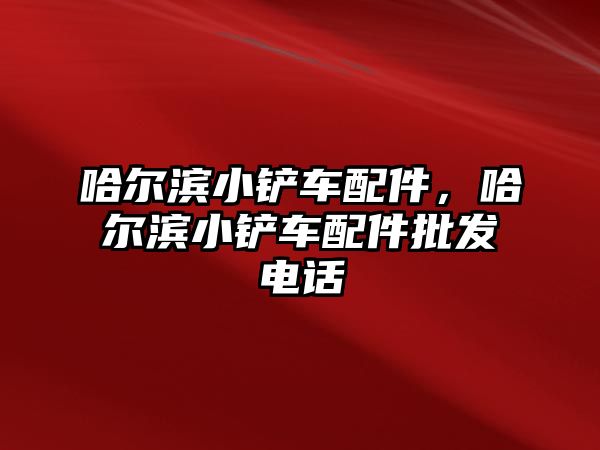 哈尔滨小铲车配件，哈尔滨小铲车配件批发电话